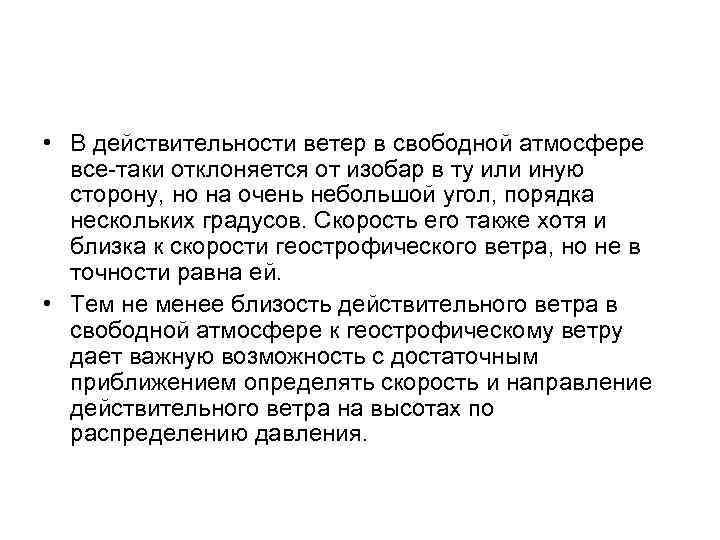 • В действительности ветер в свободной атмосфере все-таки отклоняется от изобар в ту или иную сторону, но на очень небольшой угол, порядка нескольких градусов. Скорость его также хотя и близка к скорости геострофического ветра, но не в точности равна ей.

• Тем не менее близость действительного ветра в свободной атмосфере к геострофическому ветру дает важную возможность с достаточным приближением определять скорость и направление действительного ветра на высотах по распределению давления.